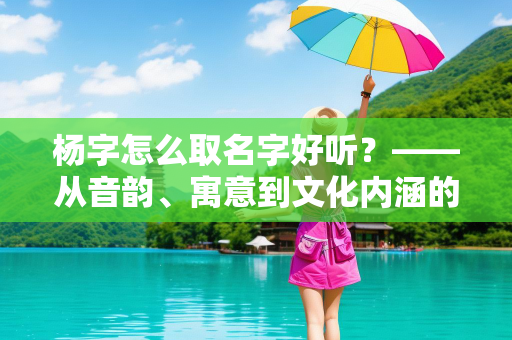 杨字怎么取名字好听？——从音韵、寓意到文化内涵的